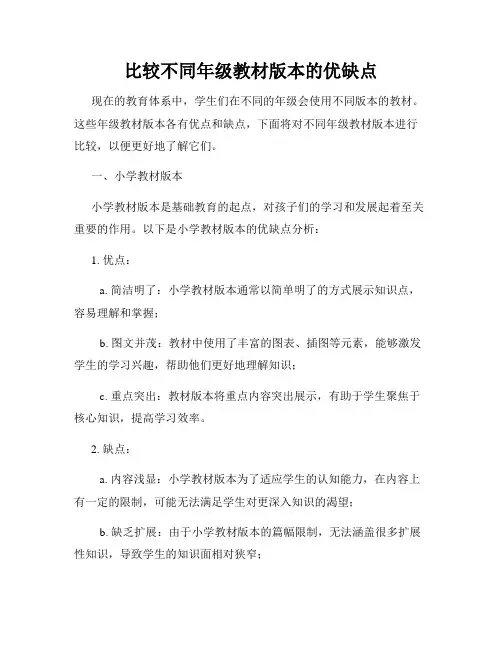 比较不同年级教材版本的优缺点

现在的教育体系中，学生们在不同的年级会使用不同版本的教材。这些年级教材版本各有优点和缺点，下面将对不同年级教材版本进行比较，以便更好地了解它们。

一、小学教材版本

小学教材版本是基础教育的起点，对孩子们的学习和发展起着至关重要的作用。以下是小学教材版本的优缺点分析：

1. 优点：

a. 简洁明了：小学教材版本通常以简单明了的方式展示知识点，容易理解和掌握；

b. 图文并茂：教材中使用了丰富的图表、插图等元素，能够激发学生的学习兴趣，帮助他们更好地理解知识；

c. 重点突出：教材版本将重点内容突出展示，有助于学生聚焦于核心知识，提高学习效率。

2. 缺点：

a. 内容浅显：小学教材版本为了适应学生的认知能力，在内容上有一定的限制，可能无法满足学生对更深入知识的渴望；

b. 缺乏扩展：由于小学教材版本的篇幅限制，无法涵盖很多扩展性知识，导致学生的知识面相对狭窄；